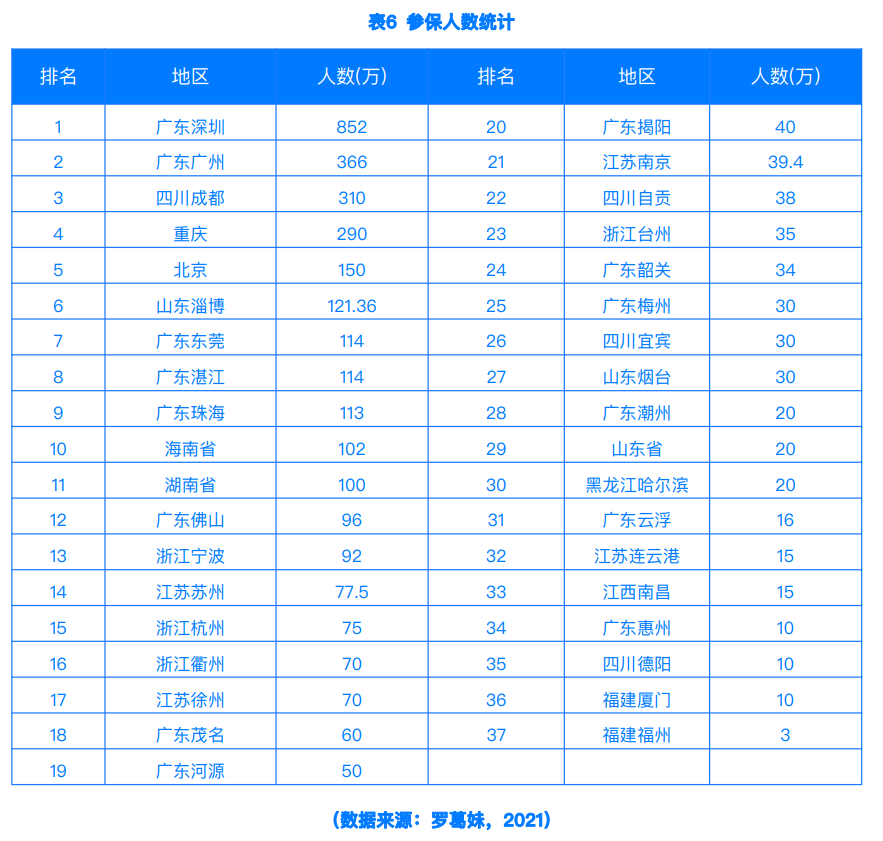 表6 参保人数统计

| 排名 | 地区 | 人数(万) | 排名 | 地区 | 人数(万) |
|---|---|---|---|---|---|
| 1 | 广东深圳 | 852 | 20 | 广东揭阳 | 40 |
| 2 | 广东广州 | 366 | 21 | 江苏南京 | 39.4 |
| 3 | 四川成都 | 310 | 22 | 四川自贡 | 38 |
| 4 | 重庆 | 290 | 23 | 浙江台州 | 35 |
| 5 | 北京 | 150 | 24 | 广东韶关 | 34 |
| 6 | 山东淄博 | 121.36 | 25 | 广东梅州 | 30 |
| 7 | 广东东莞 | 114 | 26 | 四川宜宾 | 30 |
| 8 | 广东湛江 | 114 | 27 | 山东烟台 | 30 |
| 9 | 广东珠海 | 113 | 28 | 广东潮州 | 20 |
| 10 | 海南省 | 102 | 29 | 山东省 | 20 |
| 11 | 湖南省 | 100 | 30 | 黑龙江哈尔滨 | 20 |
| 12 | 广东佛山 | 96 | 31 | 广东云浮 | 16 |
| 13 | 浙江宁波 | 92 | 32 | 江苏连云港 | 15 |
| 14 | 江苏苏州 | 77.5 | 33 | 江西南昌 | 15 |
| 15 | 浙江杭州 | 75 | 34 | 广东惠州 | 10 |
| 16 | 浙江衢州 | 70 | 35 | 四川德阳 | 10 |
| 17 | 江苏徐州 | 70 | 36 | 福建厦门 | 10 |
| 18 | 广东茂名 | 60 | 37 | 福建福州 | 3 |
| 19 | 广东河源 | 50 | | | |

（数据来源：罗葛妹，2021）